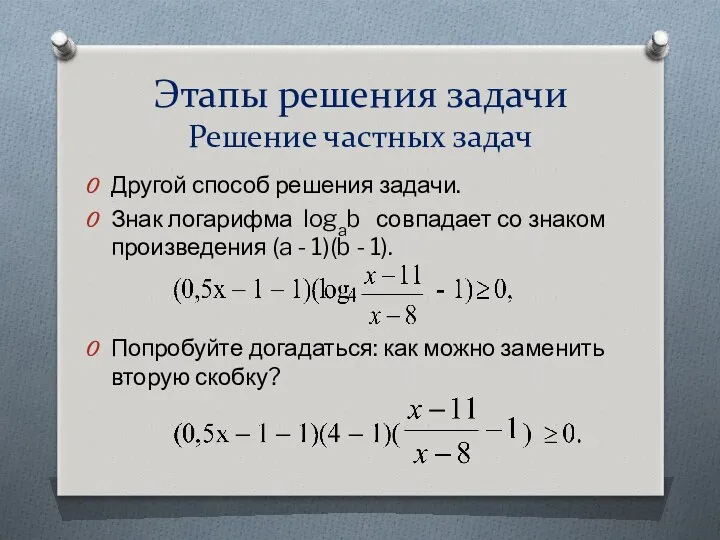 Этапы решения задачи
Решение частных задач

Другой способ решения задачи.

Знак логарифма $\log_a b$ совпадает со знаком произведения (a - 1)(b - 1).

$(0,5x - 1 - 1)(\log_4 \frac{x-11}{x-8} - 1) \geq 0,$

Попробуйте догадаться: как можно заменить вторую скобку?

$(0,5x - 1 - 1)(4 - 1)(\frac{x-11}{x-8} - 1) \geq 0.$